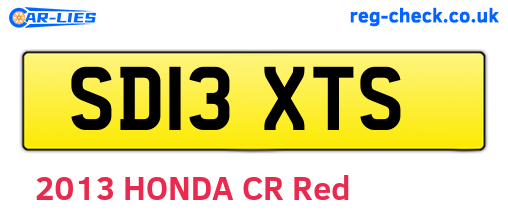 CAR-LIES

reg-check.co.uk

SD13 XTS

2013 HONDA CR Red